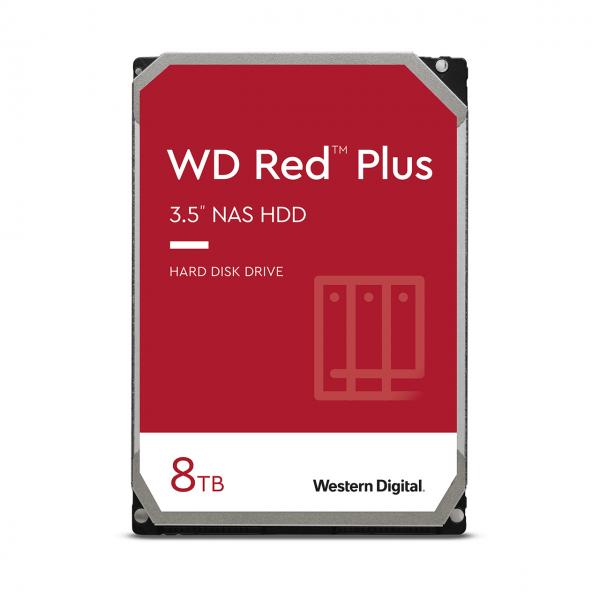 WD Red™ Plus

3.5" NAS HDD

HARD DISK DRIVE

8TB

Western Digital.